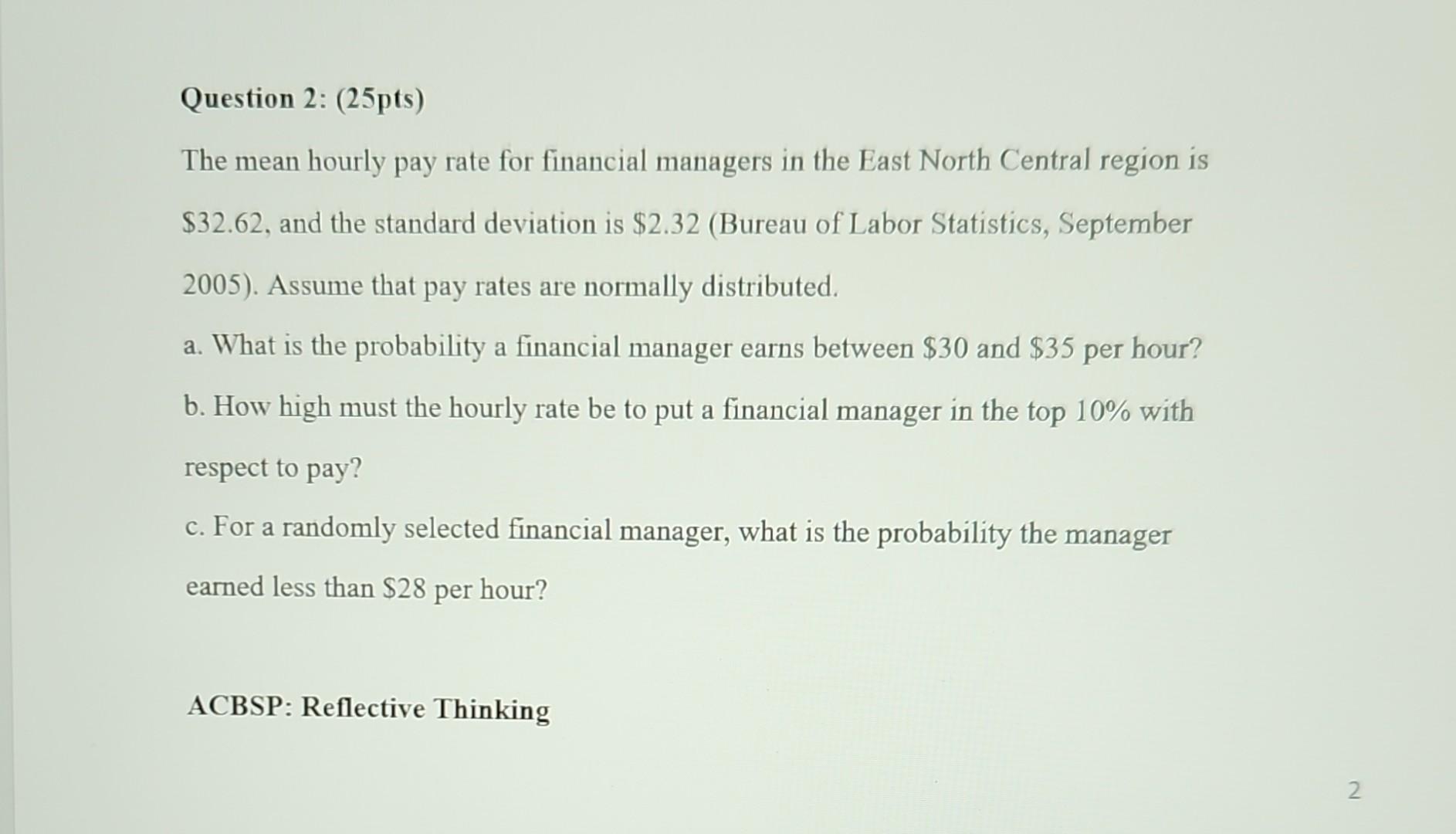 Question 2: (25pts)

The mean hourly pay rate for financial managers in the East North Central region is \$32.62, and the standard deviation is \$2.32 (Bureau of Labor Statistics, September 2005). Assume that pay rates are normally distributed.

a. What is the probability a financial manager earns between \$30 and \$35 per hour?

b. How high must the hourly rate be to put a financial manager in the top 10% with respect to pay?

c. For a randomly selected financial manager, what is the probability the manager earned less than \$28 per hour?

ACBSP: Reflective Thinking

2